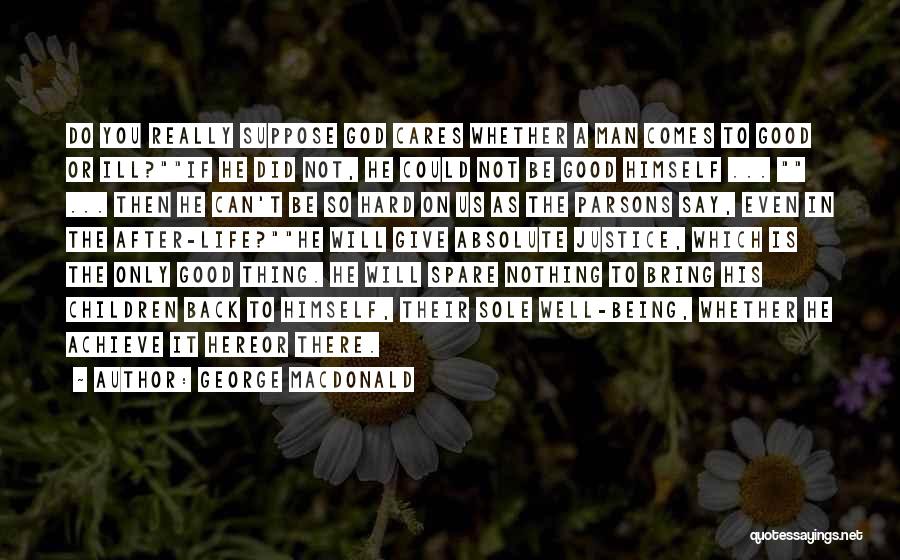 DO YOU REALLY SUPPOSE GOD CARES WHETHER A MAN COMES TO GOOD OR ILL?""IF HE DID NOT, HE COULD NOT BE GOOD HIMSELF ... "" ... THEN HE CAN'T BE SO HARD ON US AS THE PARSONS SAY, EVEN IN THE AFTER-LIFE?""HE WILL GIVE ABSOLUTE JUSTICE, WHICH IS THE ONLY GOOD THING. HE WILL SPARE NOTHING TO BRING HIS CHILDREN BACK TO HIMSELF, THEIR SOLE WELL-BEING, WHETHER HE ACHIEVE IT HEREOR THERE.

~ AUTHOR: GEORGE MACDONALD

quotessayings.net